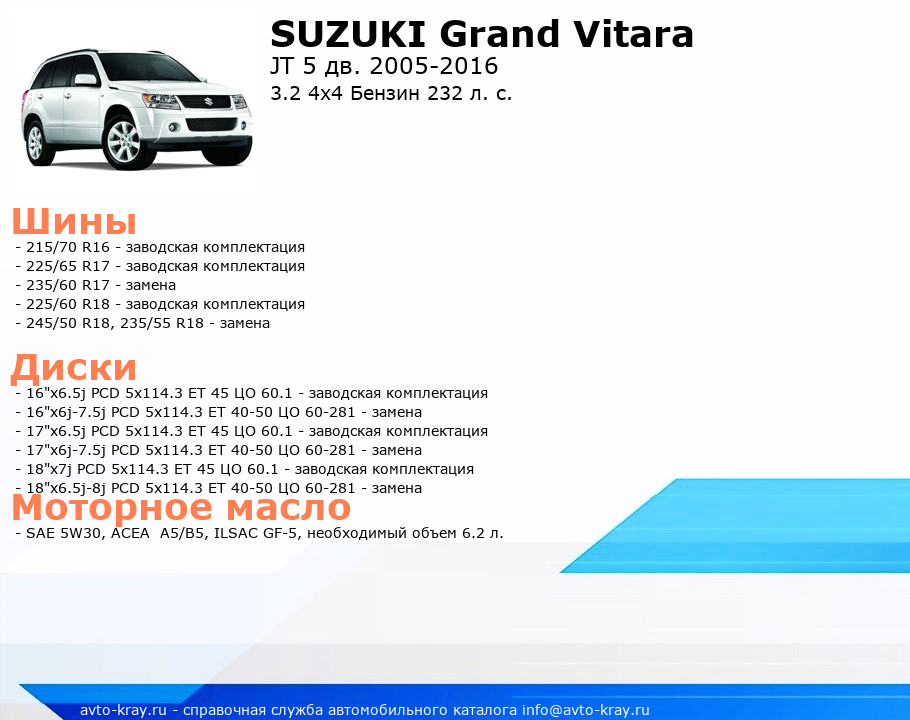 SUZUKI Grand Vitara
JT 5 дв. 2005-2016
3.2 4x4 Бензин 232 л. с.

Шины
- 215/70 R16 - заводская комплектация
- 225/65 R17 - заводская комплектация
- 235/60 R17 - замена
- 225/60 R18 - заводская комплектация
- 245/50 R18, 235/55 R18 - замена

Диски
- 16"x6.5j PCD 5x114.3 ET 45 ЦО 60.1 - заводская комплектация
- 16"x6j-7.5j PCD 5x114.3 ET 40-50 ЦО 60-281 - замена
- 17"x6.5j PCD 5x114.3 ET 45 ЦО 60.1 - заводская комплектация
- 17"x6j-7.5j PCD 5x114.3 ET 40-50 ЦО 60-281 - замена
- 18"x7j PCD 5x114.3 ET 45 ЦО 60.1 - заводская комплектация
- 18"x6.5j-8j PCD 5x114.3 ET 40-50 ЦО 60-281 - замена

Моторное масло
- SAE 5W30, ACEA A5/B5, ILSAC GF-5, необходимый объем 6.2 л.

avto-kray.ru - справочная служба автомобильного каталога info@avto-kray.ru